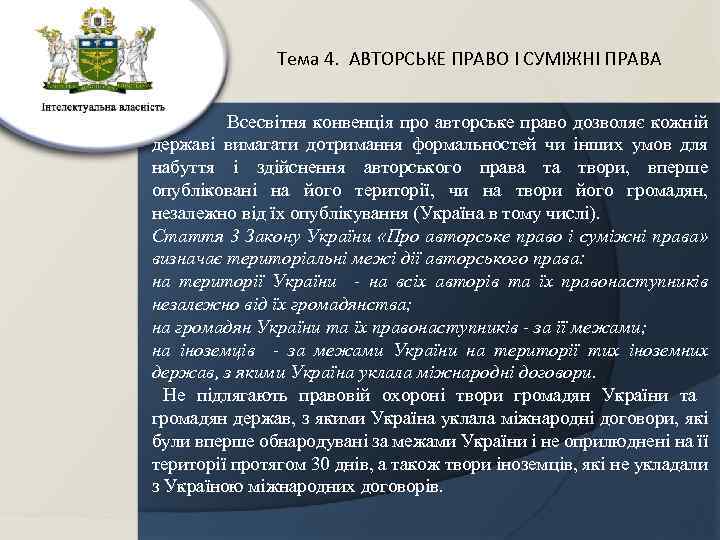 Інтелектуальна власність

Тема 4. АВТОРСЬКЕ ПРАВО І СУМІЖНІ ПРАВА

Всесвітня конвенція про авторське право дозволяє кожній державі вимагати дотримання формальностей чи інших умов для набуття і здійснення авторського права та твори, вперше опубліковані на його території, чи на твори його громадян, незалежно від їх опублікування (Україна в тому числі).

Стаття 3 Закону України «Про авторське право і суміжні права» визначає територіальні межі дії авторського права:
на території України - на всіх авторів та їх правонаступників незалежно від їх громадянства;
на громадян України та їх правонаступників - за її межами;
на іноземців - за межами України на території тих іноземних держав, з якими Україна уклала міжнародні договори.

Не підлягають правовій охороні твори громадян України та громадян держав, з якими Україна уклала міжнародні договори, які були вперше обнародувані за межами України і не оприлюднені на її території протягом 30 днів, а також твори іноземців, які не укладали з Україною міжнародних договорів.